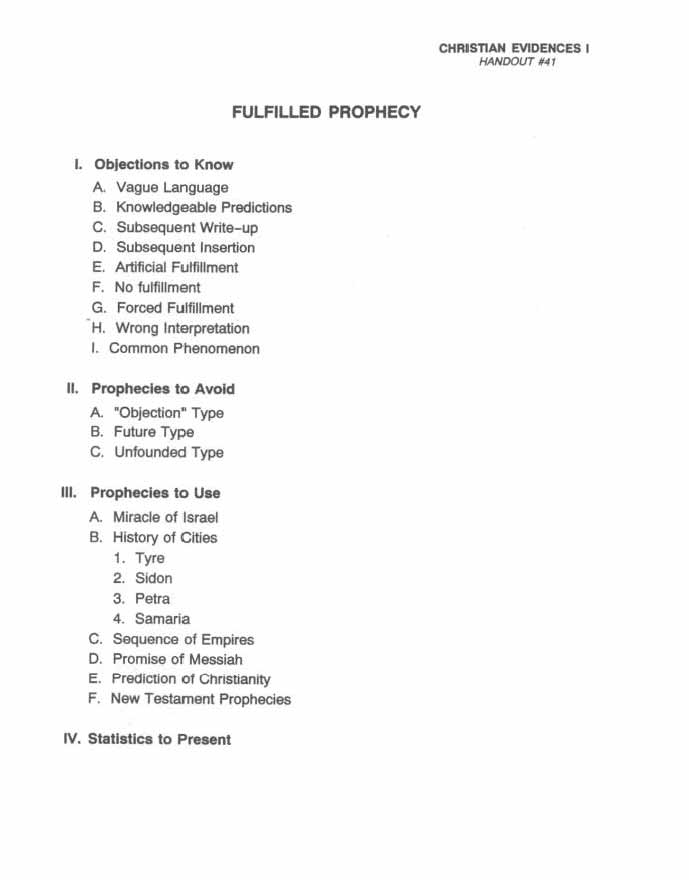 CHRISTIAN EVIDENCES I
HANDOUT #41

FULFILLED PROPHECY

I. Objections to Know
A. Vague Language
B. Knowledgeable Predictions
C. Subsequent Write-up
D. Subsequent Insertion
E. Artificial Fulfillment
F. No fulfillment
G. Forced Fulfillment
H. Wrong Interpretation
I. Common Phenomenon

II. Prophecies to Avoid
A. "Objection" Type
B. Future Type
C. Unfounded Type

III. Prophecies to Use
A. Miracle of Israel
B. History of Cities
1. Tyre
2. Sidon
3. Petra
4. Samaria
C. Sequence of Empires
D. Promise of Messiah
E. Prediction of Christianity
F. New Testament Prophecies

IV. Statistics to Present